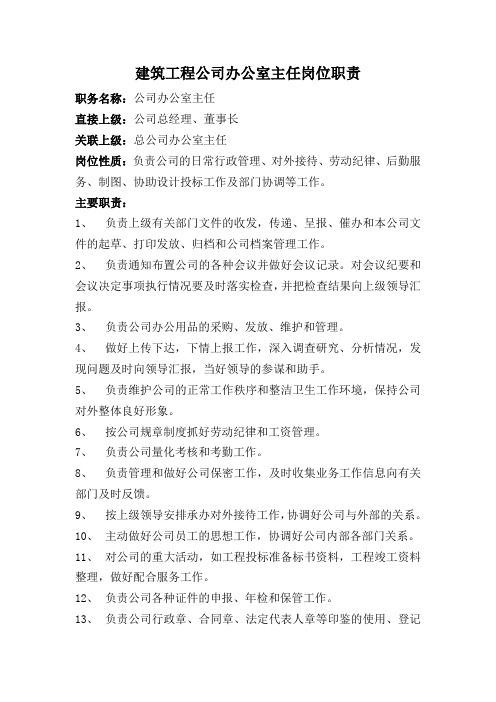 建筑工程公司办公室主任岗位职责

职务名称：公司办公室主任

直接上级：公司总经理、董事长

关联上级：总公司办公室主任

岗位性质：负责公司的日常行政管理、对外接待、劳动纪律、后勤服务、制图、协助设计投标工作及部门协调等工作。

主要职责：

1、 负责上级有关部门文件的收发，传递、呈报、催办和本公司文件的起草、打印发放、归档和公司档案管理工作。

2、 负责通知布置公司的各种会议并做好会议记录。对会议纪要和会议决定事项执行情况要及时落实检查，并把检查结果向上级领导汇报。

3、 负责公司办公用品的采购、发放、维护和管理。

4、 做好上传下达，下情上报工作，深入调查研究、分析情况，发现问题及时向领导汇报，当好领导的参谋和助手。

5、 负责维护公司的正常工作秩序和整洁卫生工作环境，保持公司对外整体良好形象。

6、 按公司规章制度抓好劳动纪律和工资管理。

7、 负责公司量化考核和考勤工作。

8、 负责管理和做好公司保密工作，及时收集业务工作信息向有关部门及时反馈。

9、 按上级领导安排承办对外接待工作，协调好公司与外部的关系。

10、 主动做好公司员工的思想工作，协调好公司内部各部门关系。

11、 对公司的重大活动，如工程投标准备标书资料，工程竣工资料整理，做好配合服务工作。

12、 负责公司各种证件的申报、年检和保管工作。

13、 负责公司行政章、合同章、法定代表人章等印鉴的使用、登记